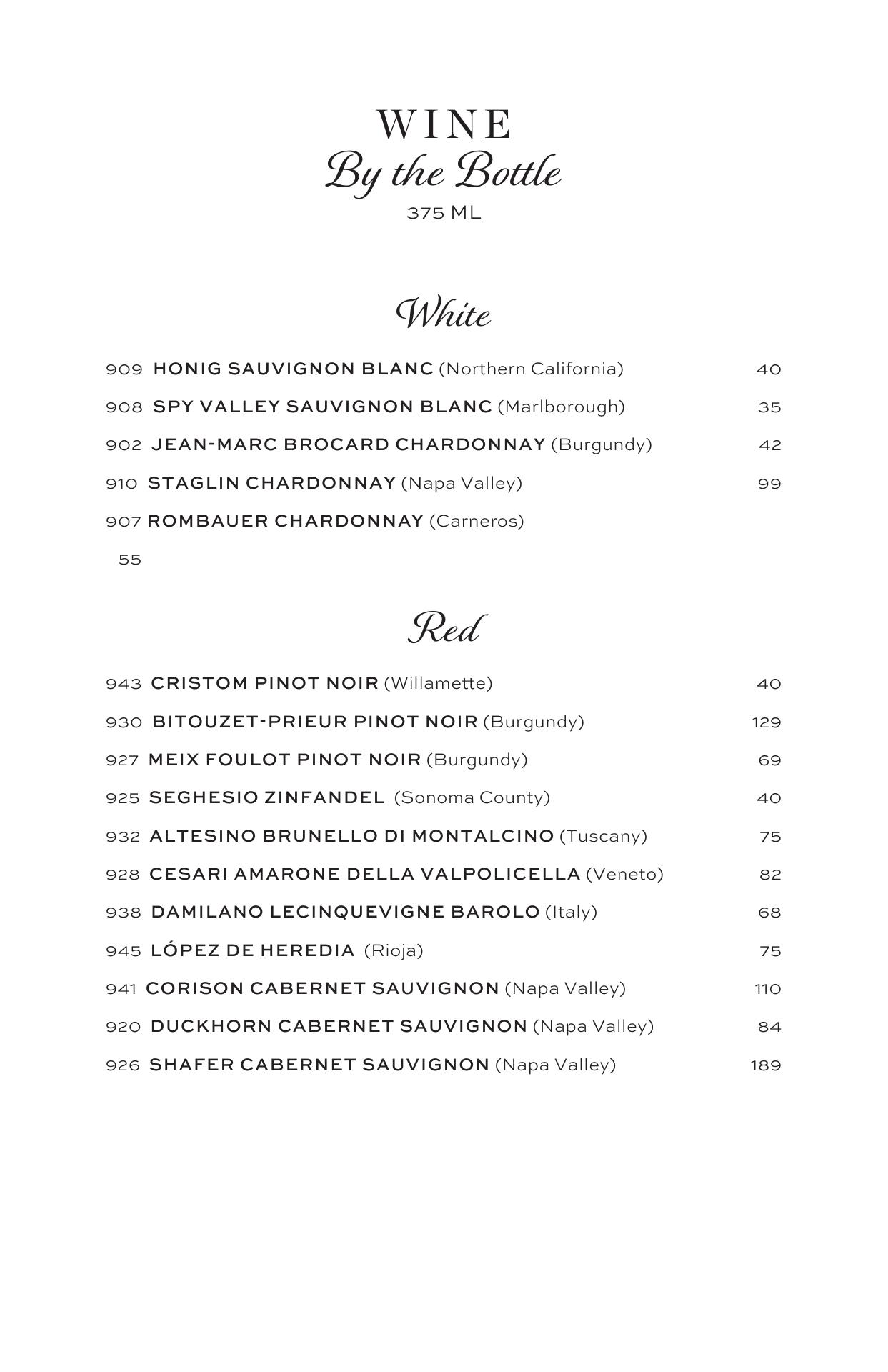 WINE
By the Bottle
375 ML

White

909 HONIG SAUVIGNON BLANC (Northern California) 40
908 SPY VALLEY SAUVIGNON BLANC (Marlborough) 35
902 JEAN-MARC BROCARD CHARDONNAY (Burgundy) 42
910 STAGLIN CHARDONNAY (Napa Valley) 99
907 ROMBAUER CHARDONNAY (Carneros)
55

Red

943 CRISTOM PINOT NOIR (Willamette) 40
930 BITOUZET-PRIEUR PINOT NOIR (Burgundy) 129
927 MEIX FOULOT PINOT NOIR (Burgundy) 69
925 SEGHESIO ZINFANDEL (Sonoma County) 40
932 ALTESINO BRUNELLO DI MONTALCINO (Tuscany) 75
928 CESARI AMARONE DELLA VALPOLICELLA (Veneto) 82
938 DAMILANO LECINQUEVIGNE BAROLO (Italy) 68
945 LÓPEZ DE HEREDIA (Rioja) 75
941 CORISON CABERNET SAUVIGNON (Napa Valley) 110
920 DUCKHORN CABERNET SAUVIGNON (Napa Valley) 84
926 SHAFER CABERNET SAUVIGNON (Napa Valley) 189